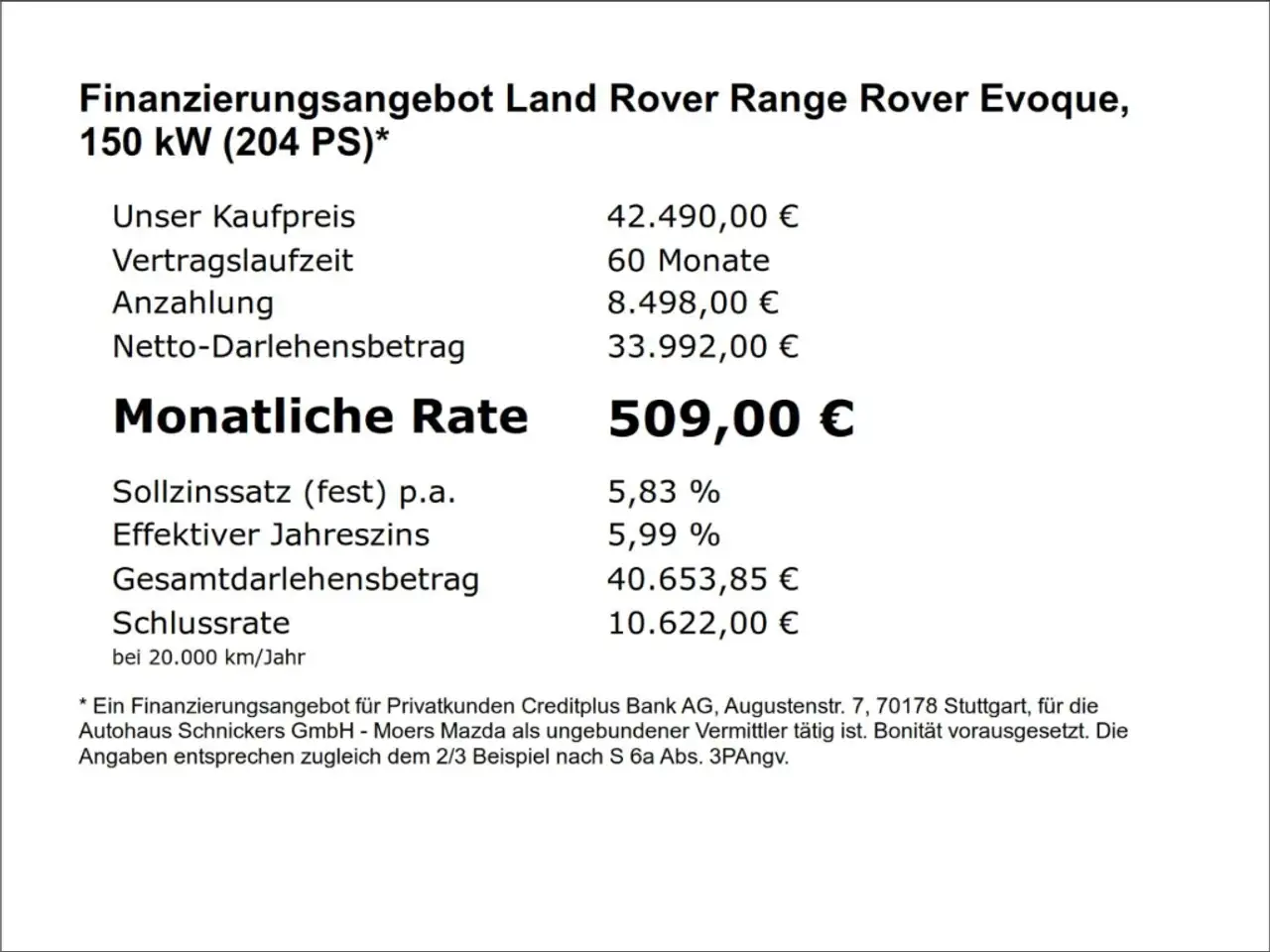 Finanzierungsangebot Land Rover Range Rover Evoque, 150 kW (204 PS)*

| | |
|---|---|
| Unser Kaufpreis | 42.490,00 € |
| Vertragslaufzeit | 60 Monate |
| Anzahlung | 8.498,00 € |
| Netto-Darlehensbetrag | 33.992,00 € |
| **Monatliche Rate** | **509,00 €** |
| Sollzinssatz (fest) p.a. | 5,83 % |
| Effektiver Jahreszins | 5,99 % |
| Gesamtdarlehensbetrag | 40.653,85 € |
| Schlussrate | 10.622,00 € |

bei 20.000 km/Jahr

* Ein Finanzierungsangebot für Privatkunden Creditplus Bank AG, Augustenstr. 7, 70178 Stuttgart, für die Autohaus Schnickers GmbH - Moers Mazda als ungebundener Vermittler tätig ist. Bonität vorausgesetzt. Die Angaben entsprechen zugleich dem 2/3 Beispiel nach S 6a Abs. 3PAngv.